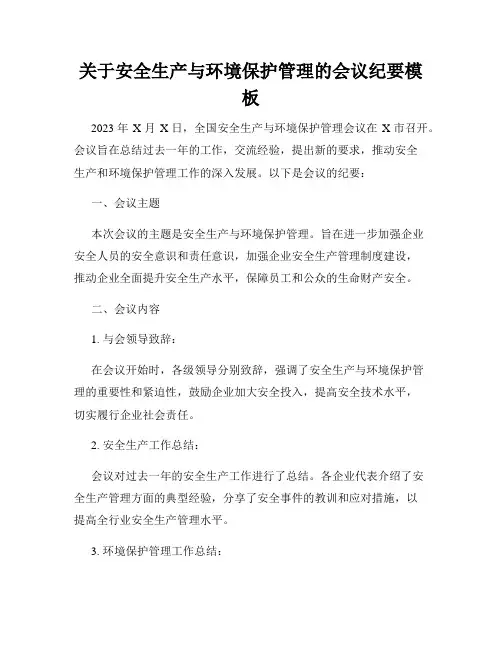 关于安全生产与环境保护管理的会议纪要模板

2023 年 X 月 X 日，全国安全生产与环境保护管理会议在 X 市召开。会议旨在总结过去一年的工作，交流经验，提出新的要求，推动安全生产和环境保护管理工作的深入发展。以下是会议的纪要：

一、会议主题

本次会议的主题是安全生产与环境保护管理。旨在进一步加强企业安全人员的安全意识和责任意识，加强企业安全生产管理制度建设，推动企业全面提升安全生产水平，保障员工和公众的生命财产安全。

二、会议内容

1. 与会领导致辞：

在会议开始时，各级领导分别致辞，强调了安全生产与环境保护管理的重要性和紧迫性，鼓励企业加大安全投入，提高安全技术水平，切实履行企业社会责任。

2. 安全生产工作总结：

会议对过去一年的安全生产工作进行了总结。各企业代表介绍了安全生产管理方面的典型经验，分享了安全事件的教训和应对措施，以提高全行业安全生产管理水平。

3. 环境保护管理工作总结：